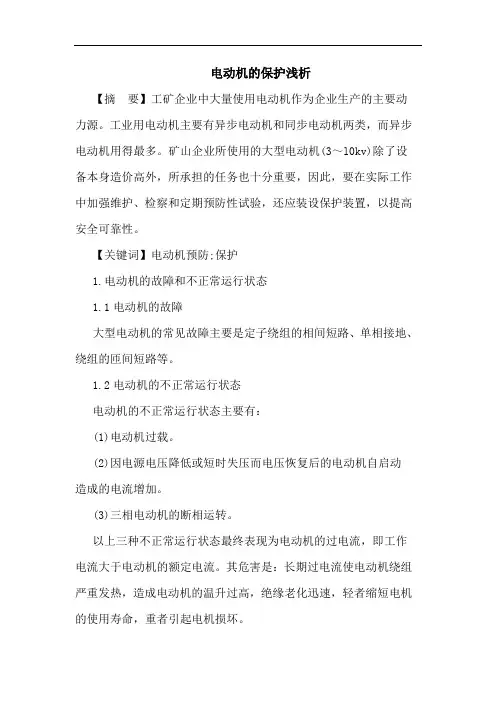 电动机的保护浅析

【摘　要】工矿企业中大量使用电动机作为企业生产的主要动力源。工业用电动机主要有异步电动机和同步电动机两类，而异步电动机用得最多。矿山企业所使用的大型电动机(3～10kv)除了设备本身造价高外，所承担的任务也十分重要，因此，要在实际工作中加强维护、检察和定期预防性试验，还应装设保护装置，以提高安全可靠性。

【关键词】电动机预防;保护

1.电动机的故障和不正常运行状态

1.1 电动机的故障

大型电动机的常见故障主要是定子绕组的相间短路、单相接地、绕组的匝间短路等。

1.2 电动机的不正常运行状态

电动机的不正常运行状态主要有：

(1)电动机过载。

(2)因电源电压降低或短时失压而电压恢复后的电动机自启动造成的电流增加。

(3)三相电动机的断相运转。

以上三种不正常运行状态最终表现为电动机的过电流，即工作电流大于电动机的额定电流。其危害是：长期过电流使电动机绕组严重发热，造成电动机的温升过高，绝缘老化迅速，轻者缩短电机的使用寿命，重者引起电机损坏。